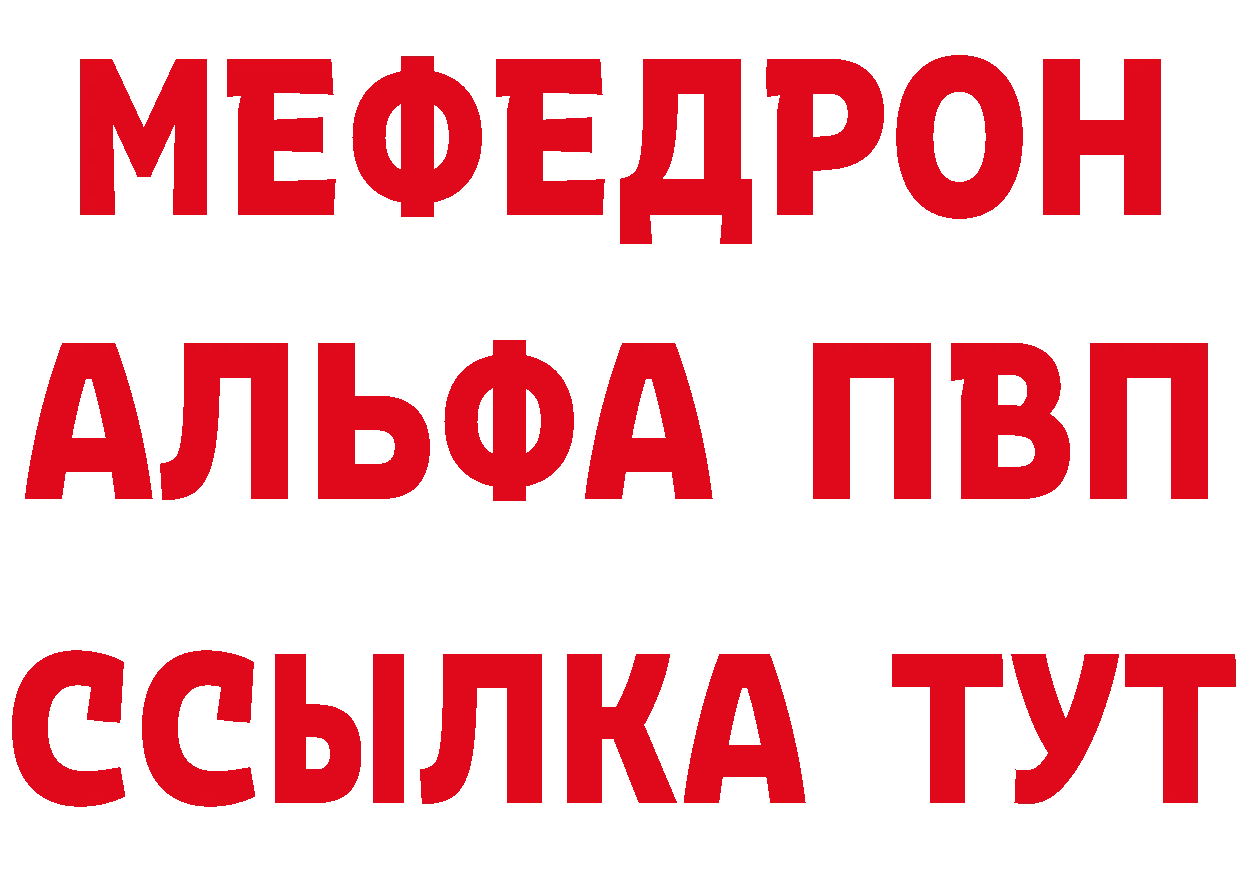 МЕФЕДРОН
АЛЬФА ПВП
ССЫЛКА ТУТ